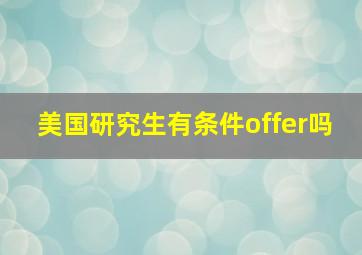 美国研究生有条件offer吗